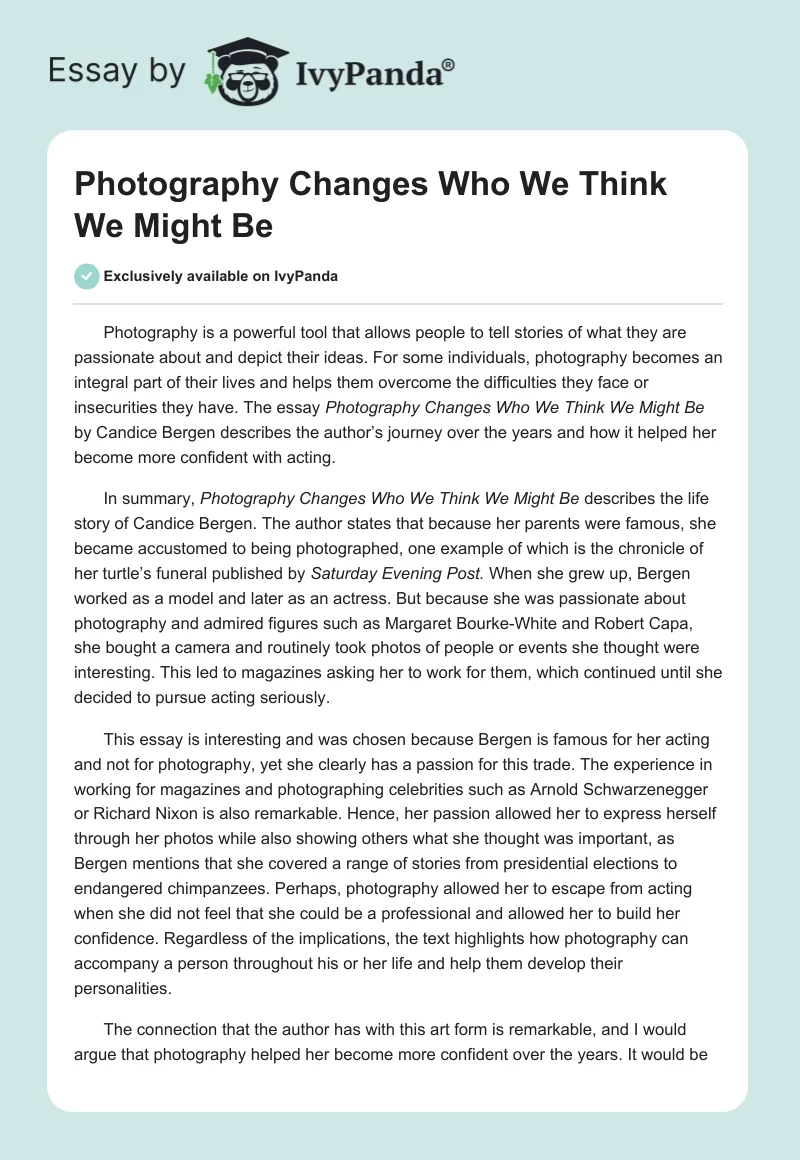 Essay by IvyPanda®

Photography Changes Who We Think We Might Be

Exclusively available on IvyPanda

Photography is a powerful tool that allows people to tell stories of what they are passionate about and depict their ideas. For some individuals, photography becomes an integral part of their lives and helps them overcome the difficulties they face or insecurities they have. The essay Photography Changes Who We Think We Might Be by Candice Bergen describes the author's journey over the years and how it helped her become more confident with acting.

In summary, Photography Changes Who We Think We Might Be describes the life story of Candice Bergen. The author states that because her parents were famous, she became accustomed to being photographed, one example of which is the chronicle of her turtle's funeral published by Saturday Evening Post. When she grew up, Bergen worked as a model and later as an actress. But because she was passionate about photography and admired figures such as Margaret Bourke-White and Robert Capa, she bought a camera and routinely took photos of people or events she thought were interesting. This led to magazines asking her to work for them, which continued until she decided to pursue acting seriously.

This essay is interesting and was chosen because Bergen is famous for her acting and not for photography, yet she clearly has a passion for this trade. The experience in working for magazines and photographing celebrities such as Arnold Schwarzenegger or Richard Nixon is also remarkable. Hence, her passion allowed her to express herself through her photos while also showing others what she thought was important, as Bergen mentions that she covered a range of stories from presidential elections to endangered chimpanzees. Perhaps, photography allowed her to escape from acting when she did not feel that she could be a professional and allowed her to build her confidence. Regardless of the implications, the text highlights how photography can accompany a person throughout his or her life and help them develop their personalities.

The connection that the author has with this art form is remarkable, and I would argue that photography helped her become more confident over the years. It would be